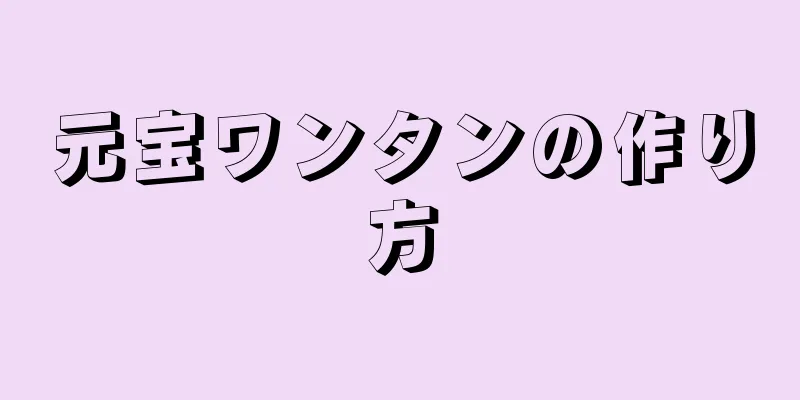 元宝ワンタンの作り方